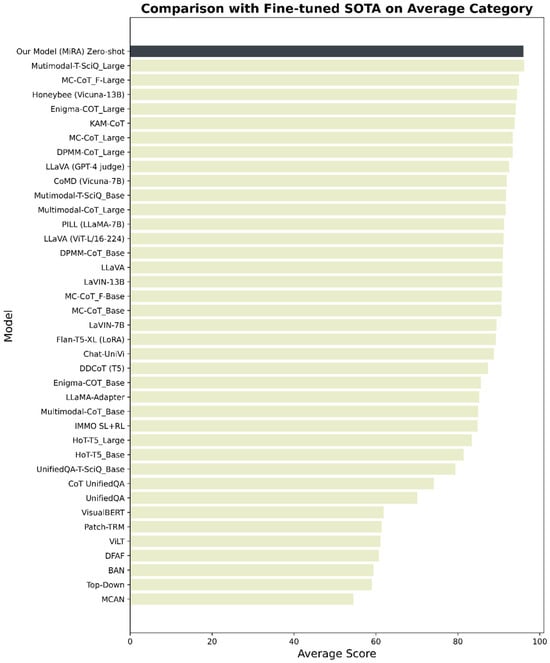 Comparison with Fine-tuned SOTA on Average Category

Model

Our Model (MiRA) Zero-shot
Mutimodal-T-SciQ_Large
MC-CoT_F-Large
Honeybee (Vicuna-13B)
Enigma-COT_Large
KAM-CoT
MC-CoT_Large
DPMM-CoT_Large
LLaVA (GPT-4 judge)
CoMD (Vicuna-7B)
Mutimodal-T-SciQ_Base
Multimodal-CoT_Large
PILL (LLaMA-7B)
LLaVA (ViT-L/16-224)
DPMM-CoT_Base
LLaVA
LaVIN-13B
MC-CoT_F-Base
MC-CoT_Base
LaVIN-7B
Flan-T5-XL (LoRA)
Chat-UniVi
DDCoT (T5)
Enigma-COT_Base
LLaMA-Adapter
Multimodal-CoT_Base
IMMO SL+RL
HoT-T5_Large
HoT-T5_Base
UnifiedQA-T-SciQ_Base
CoT UnifiedQA
UnifiedQA
VisualBERT
Patch-TRM
ViLT
DFAF
BAN
Top-Down
MCAN

0 20 40 60 80 100
Average Score